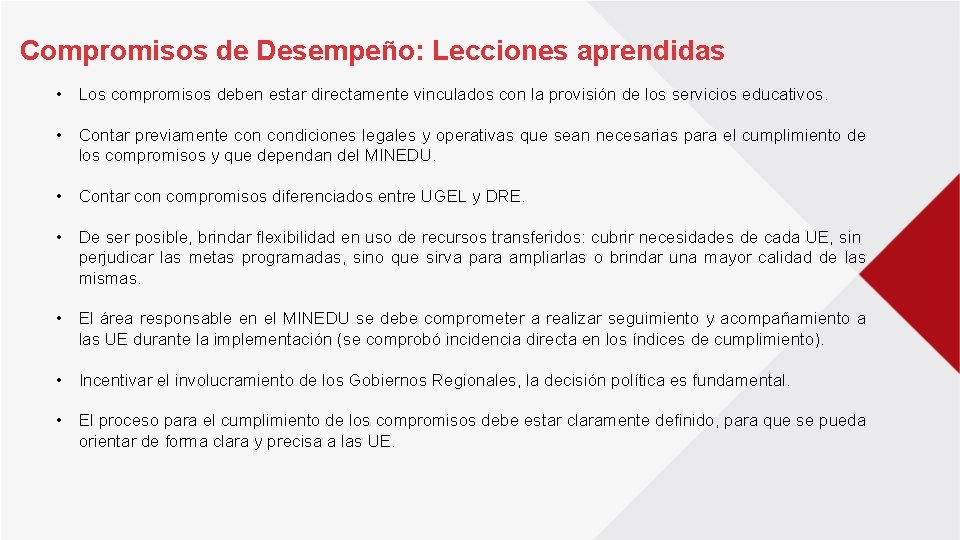 Compromisos de Desempeño: Lecciones aprendidas

• Los compromisos deben estar directamente vinculados con la provisión de los servicios educativos.

• Contar previamente con condiciones legales y operativas que sean necesarias para el cumplimiento de los compromisos y que dependan del MINEDU.

• Contar con compromisos diferenciados entre UGEL y DRE.

• De ser posible, brindar flexibilidad en uso de recursos transferidos: cubrir necesidades de cada UE, sin perjudicar las metas programadas, sino que sirva para ampliarlas o brindar una mayor calidad de las mismas.

• El área responsable en el MINEDU se debe comprometer a realizar seguimiento y acompañamiento a las UE durante la implementación (se comprobó incidencia directa en los índices de cumplimiento).

• Incentivar el involucramiento de los Gobiernos Regionales, la decisión política es fundamental.

• El proceso para el cumplimiento de los compromisos debe estar claramente definido, para que se pueda orientar de forma clara y precisa a las UE.